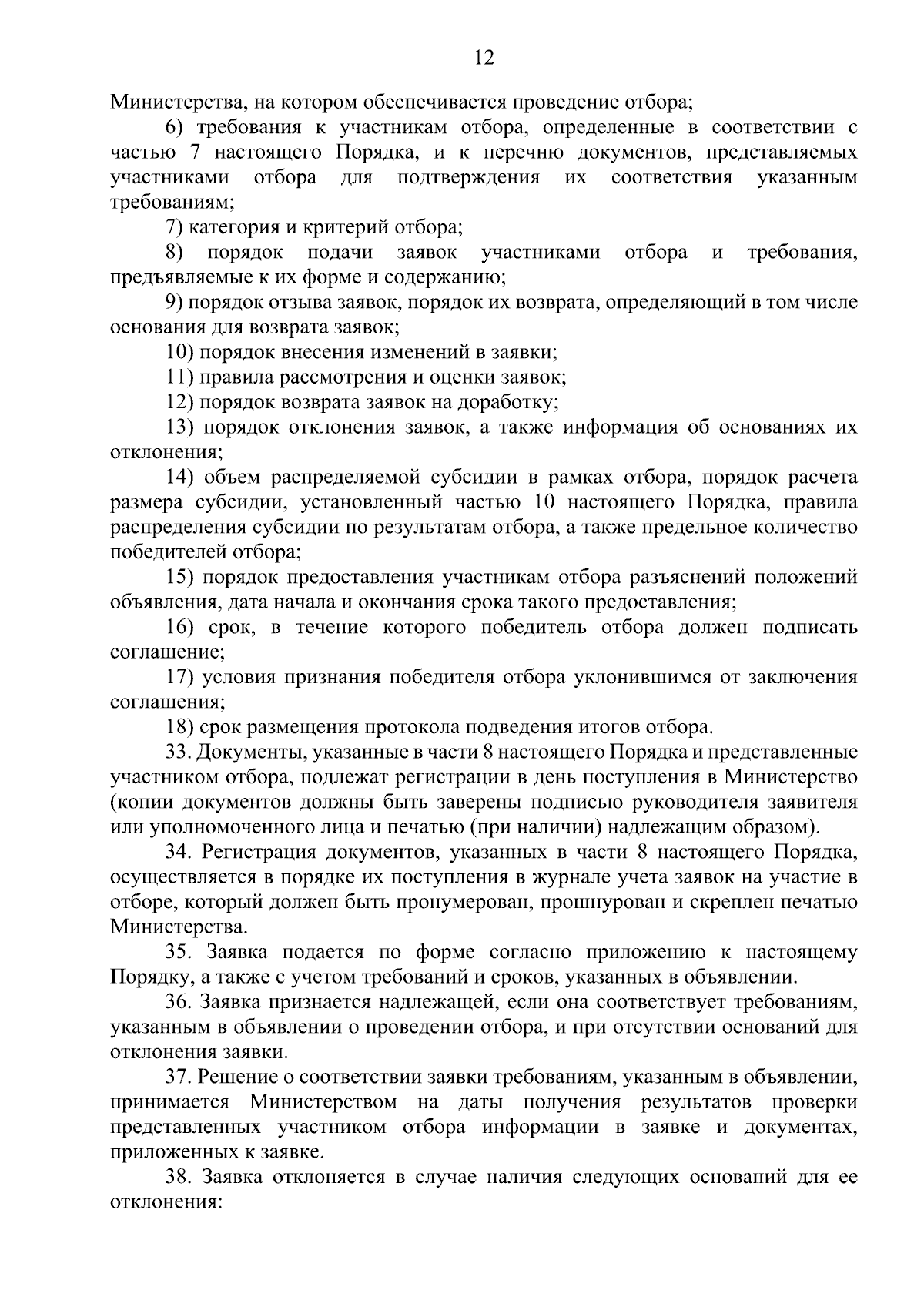 12

Министерства, на котором обеспечивается проведение отбора;

6) требования к участникам отбора, определенные в соответствии с частью 7 настоящего Порядка, и к перечню документов, представляемых участниками отбора для подтверждения их соответствия указанным требованиям;

7) категория и критерий отбора;

8) порядок подачи заявок участниками отбора и требования, предъявляемые к их форме и содержанию;

9) порядок отзыва заявок, порядок их возврата, определяющий в том числе основания для возврата заявок;

10) порядок внесения изменений в заявки;

11) правила рассмотрения и оценки заявок;

12) порядок возврата заявок на доработку;

13) порядок отклонения заявок, а также информация об основаниях их отклонения;

14) объем распределяемой субсидии в рамках отбора, порядок расчета размера субсидии, установленный частью 10 настоящего Порядка, правила распределения субсидии по результатам отбора, а также предельное количество победителей отбора;

15) порядок предоставления участникам отбора разъяснений положений объявления, дата начала и окончания срока такого предоставления;

16) срок, в течение которого победитель отбора должен подписать соглашение;

17) условия признания победителя отбора уклонившимся от заключения соглашения;

18) срок размещения протокола подведения итогов отбора.

33. Документы, указанные в части 8 настоящего Порядка и представленные участником отбора, подлежат регистрации в день поступления в Министерство (копии документов должны быть заверены подписью руководителя заявителя или уполномоченного лица и печатью (при наличии) надлежащим образом).

34. Регистрация документов, указанных в части 8 настоящего Порядка, осуществляется в порядке их поступления в журнале учета заявок на участие в отборе, который должен быть пронумерован, прошнурован и скреплен печатью Министерства.

35. Заявка подается по форме согласно приложению к настоящему Порядку, а также с учетом требований и сроков, указанных в объявлении.

36. Заявка признается надлежащей, если она соответствует требованиям, указанным в объявлении о проведении отбора, и при отсутствии оснований для отклонения заявки.

37. Решение о соответствии заявки требованиям, указанным в объявлении, принимается Министерством на даты получения результатов проверки представленных участником отбора информации в заявке и документах, приложенных к заявке.

38. Заявка отклоняется в случае наличия следующих оснований для ее отклонения: